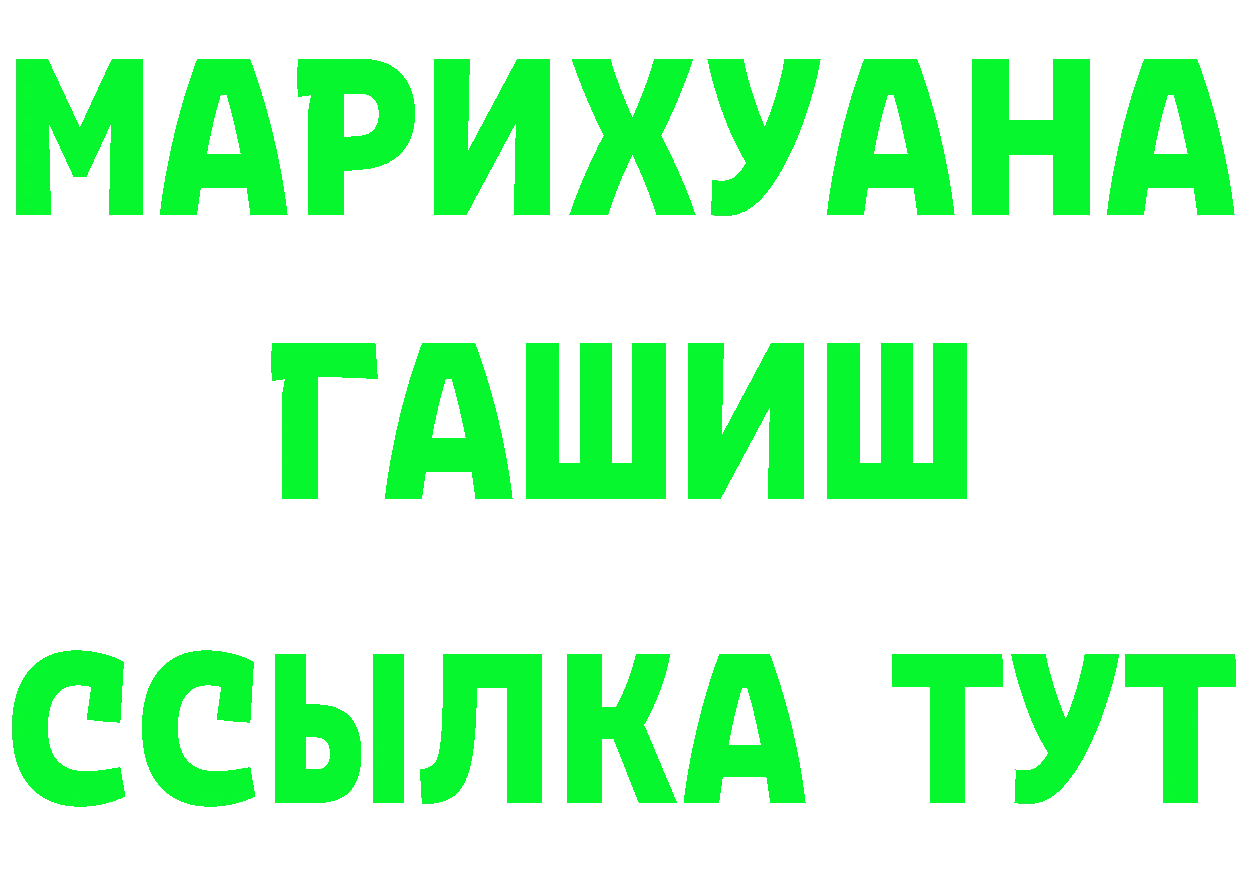 МАРИХУАНА
ГАШИШ
ССЫЛКА ТУТ